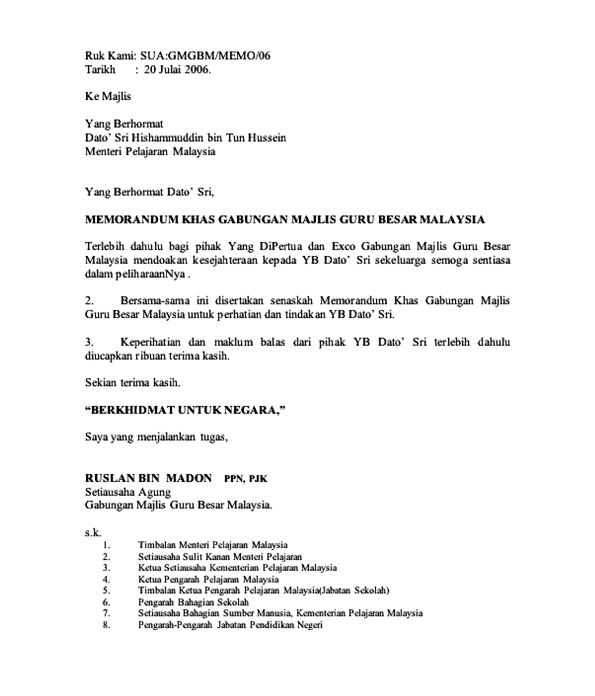 Ruk Kami: SUA:GMGBM/MEMO/06
Tarikh : 20 Julai 2006.

Ke Majlis

Yang Berhormat
Dato' Sri Hishammuddin bin Tun Hussein
Menteri Pelajaran Malaysia

Yang Berhormat Dato' Sri,

MEMORANDUM KHAS GABUNGAN MAJLIS GURU BESAR MALAYSIA

Terlebih dahulu bagi pihak Yang DiPertua dan Exco Gabungan Majlis Guru Besar Malaysia mendoakan kesejahteraan kepada YB Dato' Sri sekeluarga semoga sentiasa dalam peliharaanNya .

2. Bersama-sama ini disertakan senaskah Memorandum Khas Gabungan Majlis Guru Besar Malaysia untuk perhatian dan tindakan YB Dato' Sri.

3. Keperihatian dan maklum balas dari pihak YB Dato' Sri terlebih dahulu diucapkan ribuan terima kasih.

Sekian terima kasih.

"BERKHIDMAT UNTUK NEGARA,"

Saya yang menjalankan tugas,

RUSLAN BIN MADON PPN, PJK
Setiausaha Agung
Gabungan Majlis Guru Besar Malaysia.

s.k.
1. Timbalan Menteri Pelajaran Malaysia
2. Setiausaha Sulit Kanan Menteri Pelajaran
3. Ketua Setiausaha Kementerian Pelajaran Malaysia
4. Ketua Pengarah Pelajaran Malaysia
5. Timbalan Ketua Pengarah Pelajaran Malaysia(Jabatan Sekolah)
6. Pengarah Bahagian Sekolah
7. Setiausaha Bahagian Sumber Manusia, Kementerian Pelajaran Malaysia
8. Pengarah-Pengarah Jabatan Pendidikan Negeri